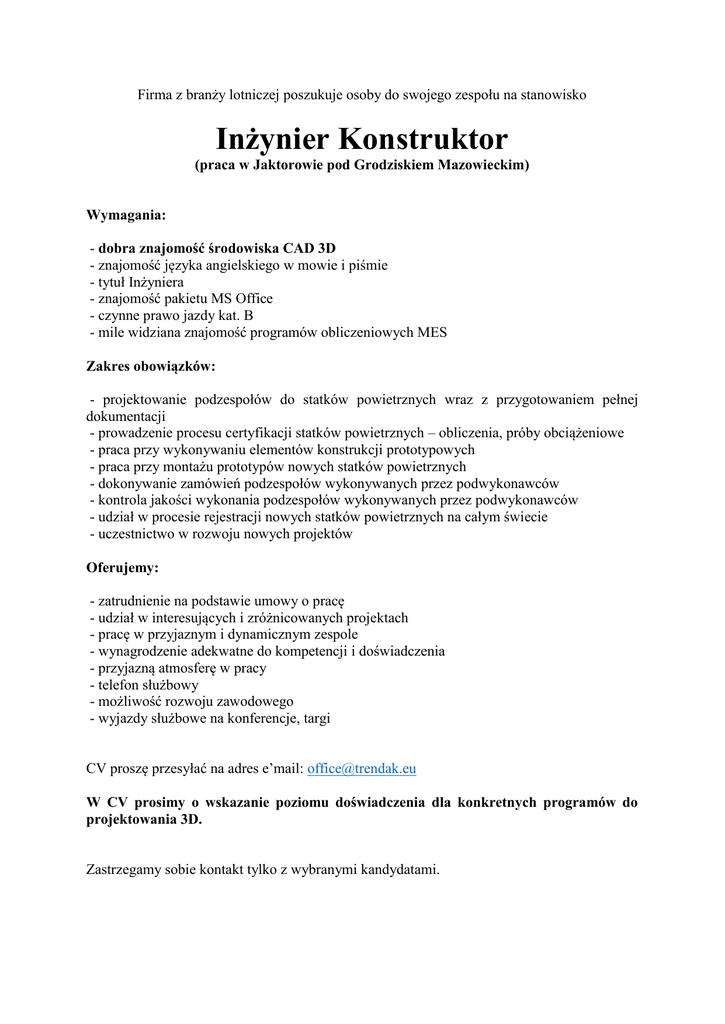 Firma z branży lotniczej poszukuje osoby do swojego zespołu na stanowisko

Inżynier Konstruktor
(praca w Jaktorowie pod Grodziskiem Mazowieckim)

Wymagania:

- dobra znajomość środowiska CAD 3D
- znajomość języka angielskiego w mowie i piśmie
- tytuł Inżyniera
- znajomość pakietu MS Office
- czynne prawo jazdy kat. B
- mile widziana znajomość programów obliczeniowych MES

Zakres obowiązków:

- projektowanie podzespołów do statków powietrznych wraz z przygotowaniem pełnej dokumentacji
- prowadzenie procesu certyfikacji statków powietrznych – obliczenia, próby obciążeniowe
- praca przy wykonywaniu elementów konstrukcji prototypowych
- praca przy montażu prototypów nowych statków powietrznych
- dokonywanie zamówień podzespołów wykonywanych przez podwykonawców
- kontrola jakości wykonania podzespołów wykonywanych przez podwykonawców
- udział w procesie rejestracji nowych statków powietrznych na całym świecie
- uczestnictwo w rozwoju nowych projektów

Oferujemy:

- zatrudnienie na podstawie umowy o pracę
- udział w interesujących i zróżnicowanych projektach
- pracę w przyjaznym i dynamicznym zespole
- wynagrodzenie adekwatne do kompetencji i doświadczenia
- przyjazną atmosferę w pracy
- telefon służbowy
- możliwość rozwoju zawodowego
- wyjazdy służbowe na konferencje, targi

CV proszę przesyłać na adres e'mail: office@trendak.eu

W CV prosimy o wskazanie poziomu doświadczenia dla konkretnych programów do projektowania 3D.

Zastrzegamy sobie kontakt tylko z wybranymi kandydatami.